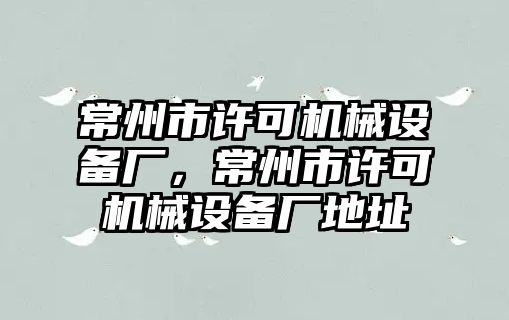 常州市许可机械设备厂，常州市许可机械设备厂地址